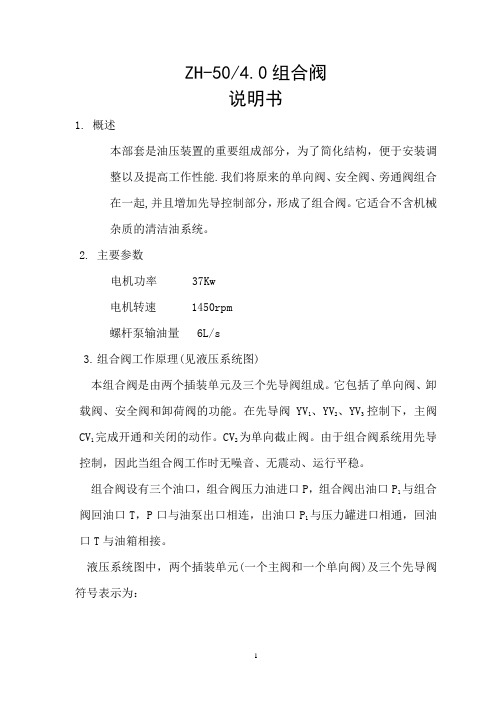 ZH-50/4.0组合阀
说明书

1. 概述

本部套是油压装置的重要组成部分，为了简化结构，便于安装调整以及提高工作性能.我们将原来的单向阀、安全阀、旁通阀组合在一起,并且增加先导控制部分，形成了组合阀。它适合不含机械杂质的清洁油系统。

2. 主要参数

电机功率　37Kw

电机转速　1450rpm

螺杆泵输油量　6L/s

3.组合阀工作原理(见液压系统图)

本组合阀是由两个插装单元及三个先导阀组成。它包括了单向阀、卸载阀、安全阀和卸荷阀的功能。在先导阀 $YV_1$、$YV_2$、$YV_3$控制下，主阀$CV_1$完成开通和关闭的动作。$CV_2$为单向截止阀。由于组合阀系统用先导控制，因此当组合阀工作时无噪音、无震动、运行平稳。

组合阀设有三个油口，组合阀压力油进口 P，组合阀出油口 $P_1$与组合阀回油口 T，P 口与油泵出口相连，出油口 $P_1$与压力罐进口相通，回油口 T 与油箱相接。

液压系统图中，两个插装单元(一个主阀和一个单向阀)及三个先导阀符号表示为：

1